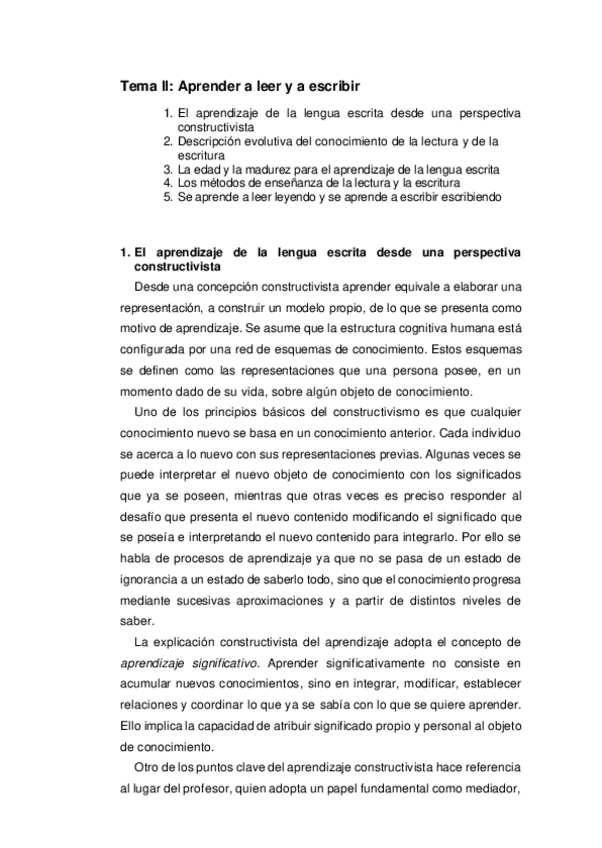 Tema II: Aprender a leer y a escribir

1. El aprendizaje de la lengua escrita desde una perspectiva constructivista
2. Descripción evolutiva del conocimiento de la lectura y de la escritura
3. La edad y la madurez para el aprendizaje de la lengua escrita
4. Los métodos de enseñanza de la lectura y la escritura
5. Se aprende a leer leyendo y se aprende a escribir escribiendo

1. El aprendizaje de la lengua escrita desde una perspectiva constructivista

Desde una concepción constructivista aprender equivale a elaborar una representación, a construir un modelo propio, de lo que se presenta como motivo de aprendizaje. Se asume que la estructura cognitiva humana está configurada por una red de esquemas de conocimiento. Estos esquemas se definen como las representaciones que una persona posee, en un momento dado de su vida, sobre algún objeto de conocimiento.

Uno de los principios básicos del constructivismo es que cualquier conocimiento nuevo se basa en un conocimiento anterior. Cada individuo se acerca a lo nuevo con sus representaciones previas. Algunas veces se puede interpretar el nuevo objeto de conocimiento con los significados que ya se poseen, mientras que otras veces es preciso responder al desafío que presenta el nuevo contenido modificando el significado que se poseía e interpretando el nuevo contenido para integrarlo. Por ello se habla de procesos de aprendizaje ya que no se pasa de un estado de ignorancia a un estado de saberlo todo, sino que el conocimiento progresa mediante sucesivas aproximaciones y a partir de distintos niveles de saber.

La explicación constructivista del aprendizaje adopta el concepto de aprendizaje significativo. Aprender significativamente no consiste en acumular nuevos conocimientos, sino en integrar, modificar, establecer relaciones y coordinar lo que ya se sabía con lo que se quiere aprender. Ello implica la capacidad de atribuir significado propio y personal al objeto de conocimiento.

Otro de los puntos clave del aprendizaje constructivista hace referencia al lugar del profesor, quien adopta un papel fundamental como mediador,